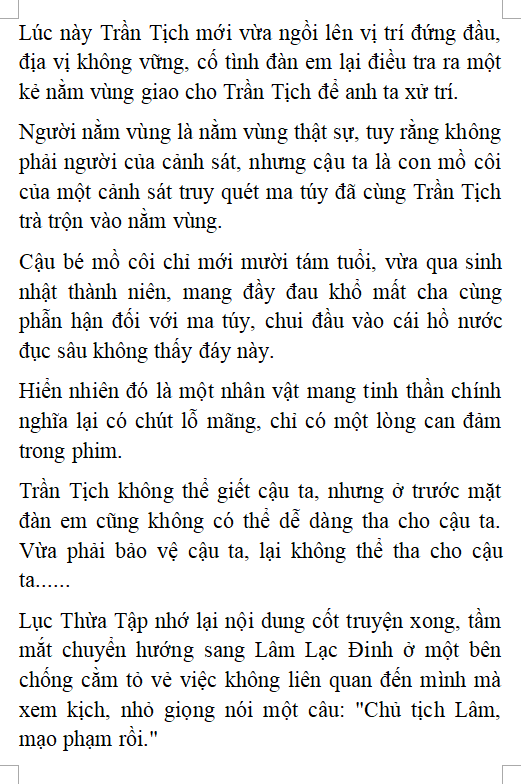 Lúc này Trần Tịch mới vừa ngồi lên vị trí đứng đầu, địa vị không vững, cố tình đàn em lại điều tra ra một kẻ nằm vùng giao cho Trần Tịch để anh ta xử trí.

Người nằm vùng là nằm vùng thật sự, tuy rằng không phải người của cảnh sát, nhưng cậu ta là con mồ côi của một cảnh sát truy quét ma túy đã cùng Trần Tịch trà trộn vào nằm vùng.

Cậu bé mồ côi chỉ mới mười tám tuổi, vừa qua sinh nhật thành niên, mang đầy đau khổ mất cha cùng phẫn hận đối với ma túy, chui đầu vào cái hồ nước đục sâu không thấy đáy này.

Hiển nhiên đó là một nhân vật mang tinh thần chính nghĩa lại có chút lỗ mãng, chỉ có một lòng can đảm trong phim.

Trần Tịch không thể giết cậu ta, nhưng ở trước mặt đàn em cũng không có thể dễ dàng tha cho cậu ta. Vừa phải bảo vệ cậu ta, lại không thể tha cho cậu ta......

Lục Thừa Tập nhớ lại nội dung cốt truyện xong, tầm mắt chuyển hướng sang Lâm Lạc Đinh ở một bên chống cằm tỏ vẻ việc không liên quan đến mình mà xem kịch, nhỏ giọng nói một câu: "Chủ tịch Lâm, mạo phạm rồi."